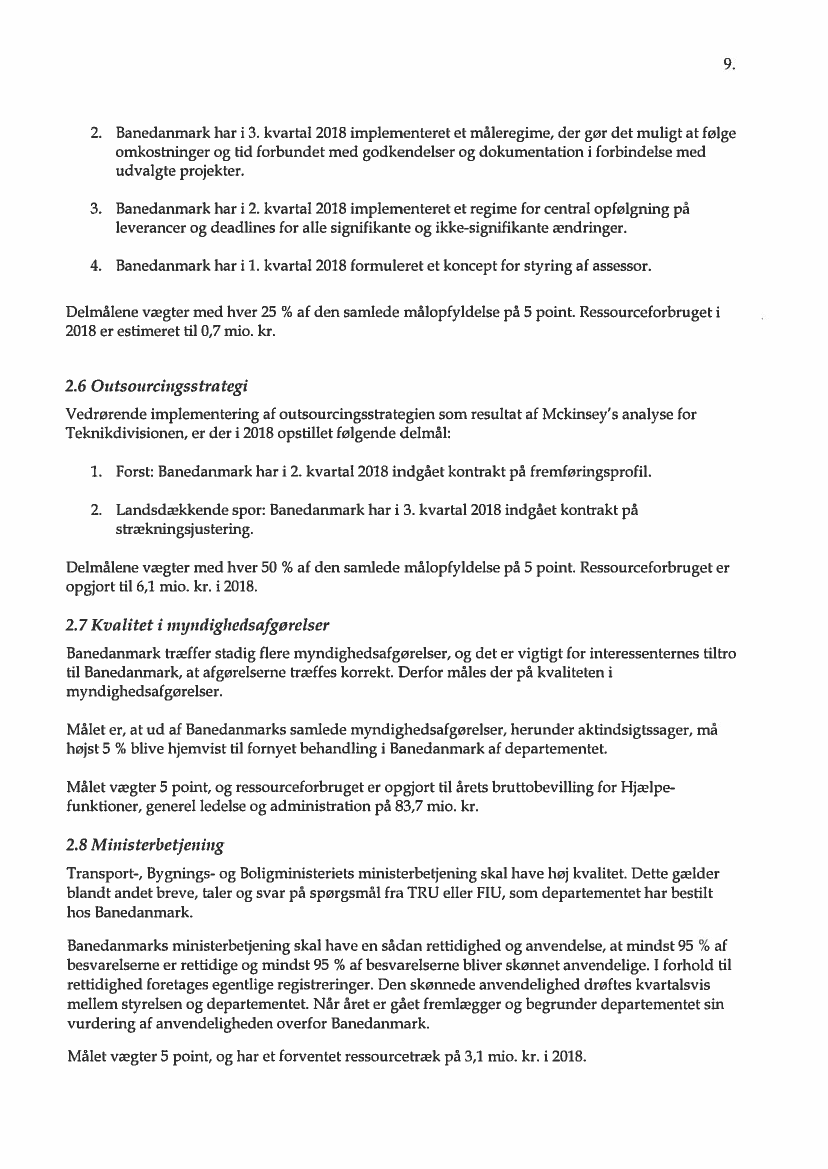 9.

2. Banedanmark har i 3. kvartal 2018 implementeret et måleregime, der gør det muligt at følge omkostninger og tid forbundet med godkendelser og dokumentation i forbindelse med udvalgte projekter.

3. Banedanmark har i 2. kvartal 2018 implementeret et regime for central opfølgning på leverancer og deadlines for alle signifikante og ikke-signifikante ændringer.

4. Banedanmark har i 1. kvartal 2018 formuleret et koncept for styring af assessor.

Delmålene vægter med hver 25 % af den samlede målopfyldelse på 5 point. Ressourceforbruget i 2018 er estimeret til 0,7 mio. kr.

2.6 Outsourcingsstrategi

Vedrørende implementering af outsourcingsstrategien som resultat af Mckinsey's analyse for Teknikdivisionen, er der i 2018 opstillet følgende delmål:

1. Forst: Banedanmark har i 2. kvartal 2018 indgået kontrakt på fremføringsprofil.

2. Landsdækkende spor: Banedanmark har i 3. kvartal 2018 indgået kontrakt på strækningsjustering.

Delmålene vægter med hver 50 % af den samlede målopfyldelse på 5 point. Ressourceforbruget er opgjort til 6,1 mio. kr. i 2018.

2.7 Kvalitet i myndighedsafgørelser

Banedanmark træffer stadig flere myndighedsafgørelser, og det er vigtigt for interessenternes tiltro til Banedanmark, at afgørelserne træffes korrekt. Derfor måles der på kvaliteten i myndighedsafgørelser.

Målet er, at ud af Banedanmarks samlede myndighedsafgørelser, herunder aktindsigtssager, må højst 5 % blive hjemvist til fornyet behandling i Banedanmark af departementet.

Målet vægter 5 point, og ressourceforbruget er opgjort til årets bruttobevilling for Hjælpefunktioner, generel ledelse og administration på 83,7 mio. kr.

2.8 Ministerbetjening

Transport-, Bygnings- og Boligministeriets ministerbetjening skal have høj kvalitet. Dette gælder blandt andet breve, taler og svar på spørgsmål fra TRU eller FIU, som departementet har bestilt hos Banedanmark.

Banedanmarks ministerbetjening skal have en sådan rettidighed og anvendelse, at mindst 95 % af besvarelserne er rettidige og mindst 95 % af besvarelserne bliver skønnet anvendelige. I forhold til rettidighed foretages egentlige registreringer. Den skønnede anvendelighed drøftes kvartalsvis mellem styrelsen og departementet. Når året er gået fremlægger og begrunder departementet sin vurdering af anvendeligheden overfor Banedanmark.

Målet vægter 5 point, og har et forventet ressourcetræk på 3,1 mio. kr. i 2018.